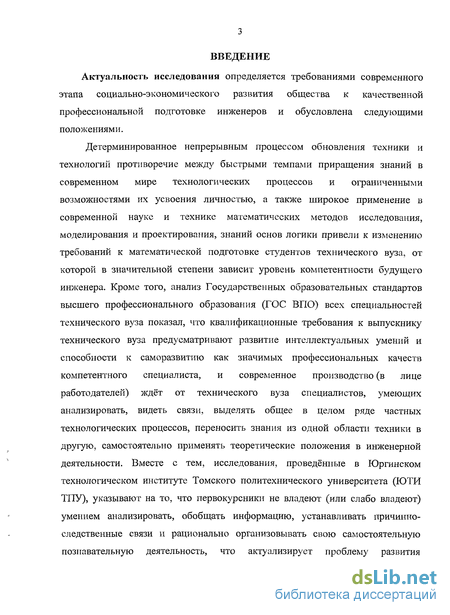 3

ВВЕДЕНИЕ

Актуальность исследования определяется требованиями современного этапа социально-экономического развития общества к качественной профессиональной подготовке инженеров и обусловлена следующими положениями.

Детерминированное непрерывным процессом обновления техники и технологий противоречие между быстрыми темпами приращения знаний в современном мире технологических процессов и ограниченными возможностями их усвоения личностью, а также широкое применение в современной науке и технике математических методов исследования, моделирования и проектирования, знаний основ логики привели к изменению требований к математической подготовке студентов технического вуза, от которой в значительной степени зависит уровень компетентности будущего инженера. Кроме того, анализ Государственных образовательных стандартов высшего профессионального образования (ГОС ВПО) всех специальностей технического вуза показал, что квалификационные требования к выпускнику технического вуза предусматривают развитие интеллектуальных умений и способности к саморазвитию как значимых профессиональных качеств компетентного специалиста, и современное производство (в лице работодателей) ждёт от технического вуза специалистов, умеющих анализировать, видеть связи, выделять общее в целом ряде частных технологических процессов, переносить знания из одной области техники в другую, самостоятельно применять теоретические положения в инженерной деятельности. Вместе с тем, исследования, проведённые в Юргинском технологическом институте Томского политехнического университета (ЮТИ ТПУ), указывают на то, что первокурсники не владеют (или слабо владеют) умением анализировать, обобщать информацию, устанавливать причинно-следственные связи и рационально организовывать свою самостоятельную познавательную деятельность, что актуализирует проблему развития

dsLib.net
библиотека диссертаций